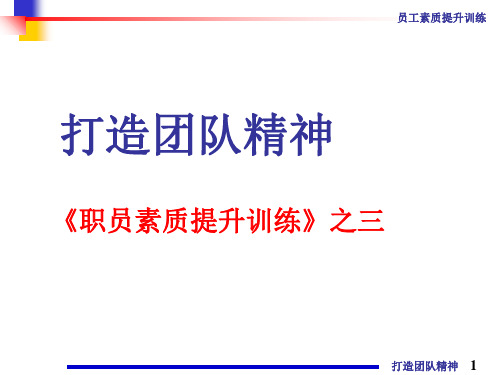 员工素质提升训练

打造团队精神

《职员素质提升训练》之三

打造团队精神 1